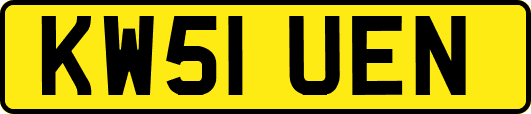 KW51 UEN